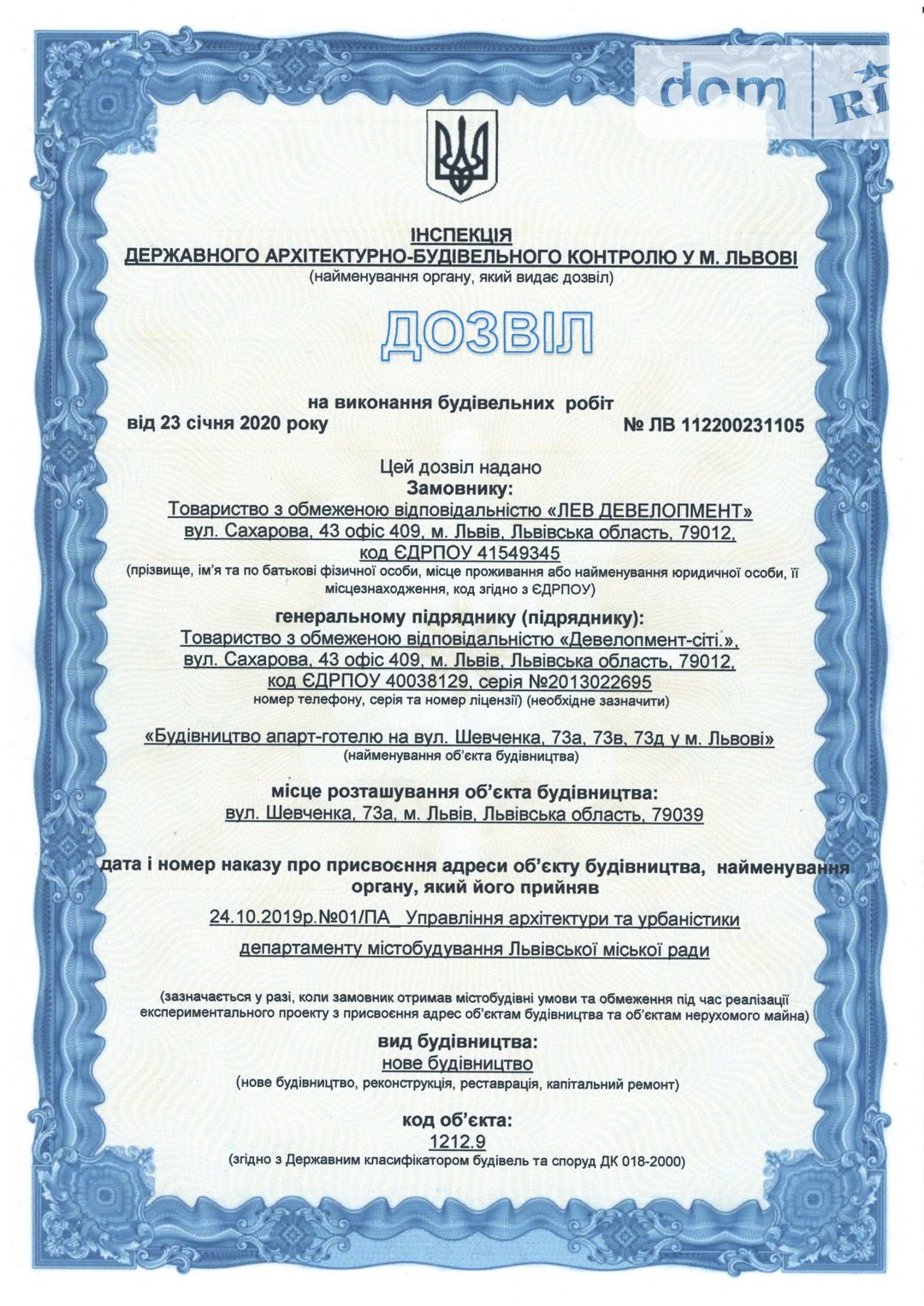 dom RI

ІНСПЕКЦІЯ
ДЕРЖАВНОГО АРХІТЕКТУРНО-БУДІВЕЛЬНОГО КОНТРОЛЮ У М. ЛЬВОВІ
(найменування органу, який видає дозвіл)

ДОЗВІЛ

на виконання будівельних робіт
від 23 січня 2020 року № ЛВ 112200231105

Цей дозвіл надано
Замовнику:
Товариство з обмеженою відповідальністю «ЛЕВ ДЕВЕЛОПМЕНТ»
вул. Сахарова, 43 офіс 409, м. Львів, Львівська область, 79012,
код ЄДРПОУ 41549345
(прізвище, ім'я та по батькові фізичної особи, місце проживання або найменування юридичної особи, її місцезнаходження, код згідно з ЄДРПОУ)

генеральному підряднику (підряднику):
Товариство з обмеженою відповідальністю «Девелопмент-сіті.»,
вул. Сахарова, 43 офіс 409, м. Львів, Львівська область, 79012,
код ЄДРПОУ 40038129, серія №2013022695
номер телефону, серія та номер ліцензії) (необхідне зазначити)

«Будівництво апарт-готелю на вул. Шевченка, 73а, 73в, 73д у м. Львові»
(найменування об'єкта будівництва)

місце розташування об'єкта будівництва:
вул. Шевченка, 73а, м. Львів, Львівська область, 79039

дата і номер наказу про присвоєння адреси об'єкту будівництва, найменування органу, який його прийняв
24.10.2019р.№01/ПА_ Управління архітектури та урбаністики
департаменту містобудування Львівської міської ради

(зазначається у разі, коли замовник отримав містобудівні умови та обмеження під час реалізації експериментального проекту з присвоєння адрес об'єктам будівництва та об'єктам нерухомого майна)

вид будівництва:
нове будівництво
(нове будівництво, реконструкція, реставрація, капітальний ремонт)

код об'єкта:
1212.9
(згідно з Державним класифікатором будівель та споруд ДК 018-2000)